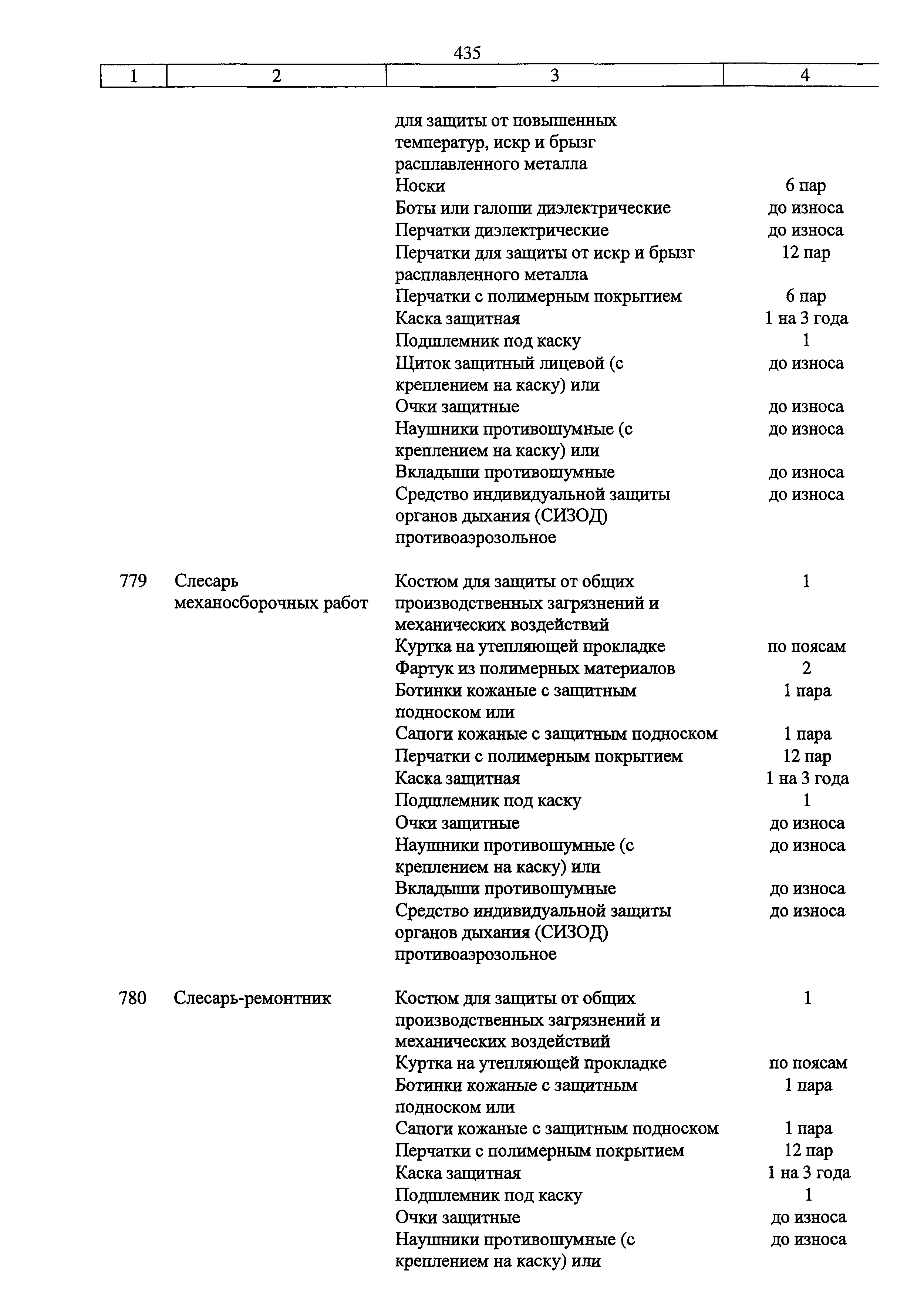 435

| 1 | 2 | 3 | 4 |
|---|---|---|---|
| | | для защиты от повышенных температур, искр и брызг расплавленного металла | |
| | | Носки | 6 пар |
| | | Боты или галоши диэлектрические | до износа |
| | | Перчатки диэлектрические | до износа |
| | | Перчатки для защиты от искр и брызг расплавленного металла | 12 пар |
| | | Перчатки с полимерным покрытием | 6 пар |
| | | Каска защитная | 1 на 3 года |
| | | Подшлемник под каску | 1 |
| | | Щиток защитный лицевой (с креплением на каску) или | до износа |
| | | Очки защитные | до износа |
| | | Наушники противошумные (с креплением на каску) или | до износа |
| | | Вкладыши противошумные | до износа |
| | | Средство индивидуальной защиты органов дыхания (СИЗОД) противоаэрозольное | до износа |
| 779 | Слесарь механосборочных работ | Костюм для защиты от общих производственных загрязнений и механических воздействий | 1 |
| | | Куртка на утепляющей прокладке | по поясам |
| | | Фартук из полимерных материалов | 2 |
| | | Ботинки кожаные с защитным подноском или | 1 пара |
| | | Сапоги кожаные с защитным подноском | 1 пара |
| | | Перчатки с полимерным покрытием | 12 пар |
| | | Каска защитная | 1 на 3 года |
| | | Подшлемник под каску | 1 |
| | | Очки защитные | до износа |
| | | Наушники противошумные (с креплением на каску) или | до износа |
| | | Вкладыши противошумные | до износа |
| | | Средство индивидуальной защиты органов дыхания (СИЗОД) противоаэрозольное | до износа |
| 780 | Слесарь-ремонтник | Костюм для защиты от общих производственных загрязнений и механических воздействий | 1 |
| | | Куртка на утепляющей прокладке | по поясам |
| | | Ботинки кожаные с защитным подноском или | 1 пара |
| | | Сапоги кожаные с защитным подноском | 1 пара |
| | | Перчатки с полимерным покрытием | 12 пар |
| | | Каска защитная | 1 на 3 года |
| | | Подшлемник под каску | 1 |
| | | Очки защитные | до износа |
| | | Наушники противошумные (с креплением на каску) или | до износа |